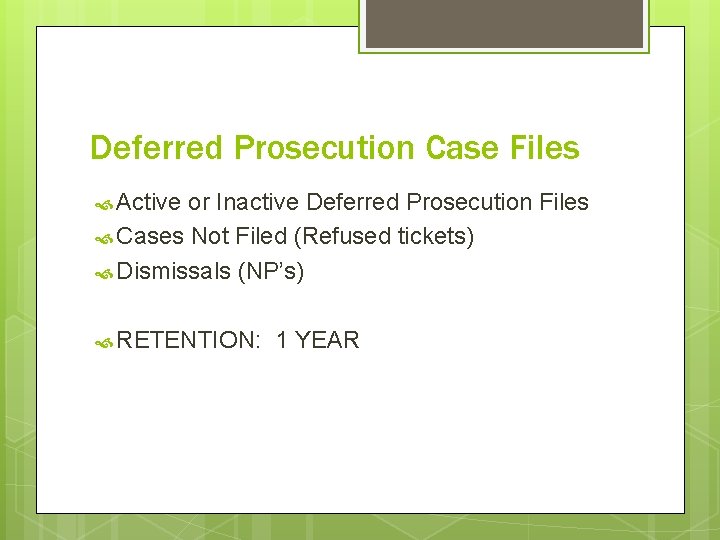 Deferred Prosecution Case Files

Active or Inactive Deferred Prosecution Files
Cases Not Filed (Refused tickets)
Dismissals (NP's)

RETENTION: 1 YEAR